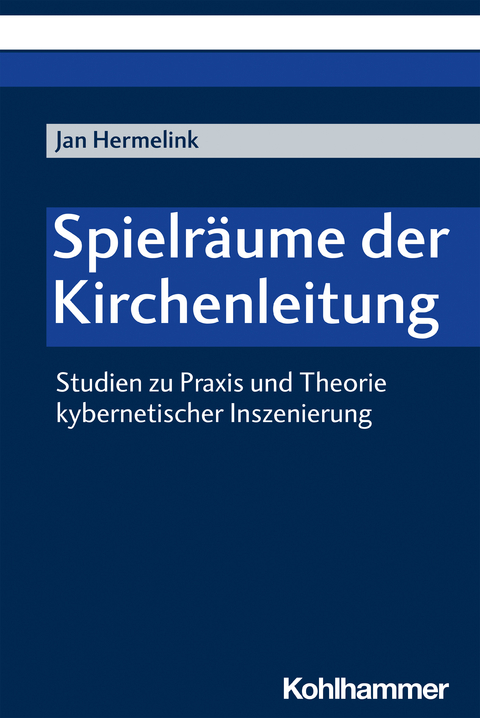 Jan Hermelink

Spielräume der Kirchenleitung

Studien zu Praxis und Theorie kybernetischer Inszenierung

Kohlhammer